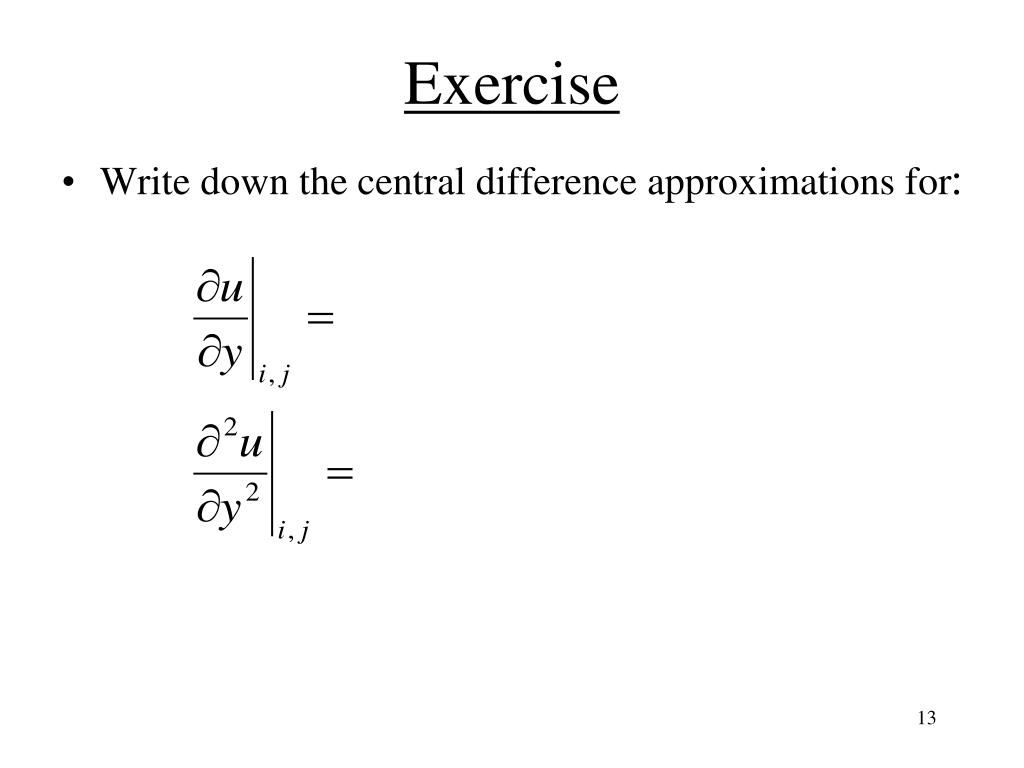 Exercise

• Write down the central difference approximations for:

$\left.\frac{\partial u}{\partial y}\right|_{i,j} =$

$\left.\frac{\partial^2 u}{\partial y^2}\right|_{i,j} =$

13